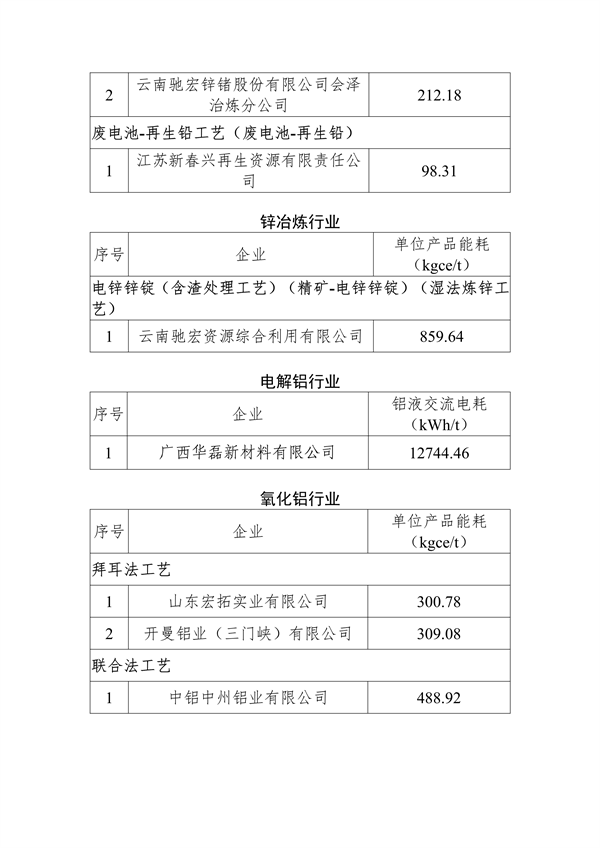 | 2 | 云南驰宏锌锗股份有限公司会泽冶炼分公司 | 212.18 |
|---|---|---|
| 废电池-再生铅工艺（废电池-再生铅） | | |
| 1 | 江苏新春兴再生资源有限责任公司 | 98.31 |

锌冶炼行业

| 序号 | 企业 | 单位产品能耗（kgce/t） |
|---|---|---|
| 电锌锌锭（含渣处理工艺）（精矿-电锌锌锭）（湿法炼锌工艺） | | |
| 1 | 云南驰宏资源综合利用有限公司 | 859.64 |

电解铝行业

| 序号 | 企业 | 铝液交流电耗（kWh/t） |
|---|---|---|
| 1 | 广西华磊新材料有限公司 | 12744.46 |

氧化铝行业

| 序号 | 企业 | 单位产品能耗（kgce/t） |
|---|---|---|
| 拜耳法工艺 | | |
| 1 | 山东宏拓实业有限公司 | 300.78 |
| 2 | 开曼铝业（三门峡）有限公司 | 309.08 |
| 联合法工艺 | | |
| 1 | 中铝中州铝业有限公司 | 488.92 |